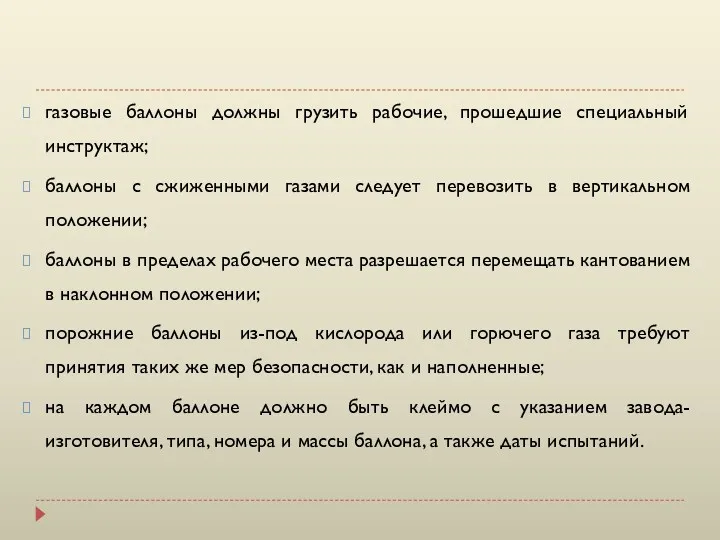 газовые баллоны должны грузить рабочие, прошедшие специальный инструктаж;

баллоны с сжиженными газами следует перевозить в вертикальном положении;

баллоны в пределах рабочего места разрешается перемещать кантованием в наклонном положении;

порожние баллоны из-под кислорода или горючего газа требуют принятия таких же мер безопасности, как и наполненные;

на каждом баллоне должно быть клеймо с указанием завода-изготовителя, типа, номера и массы баллона, а также даты испытаний.